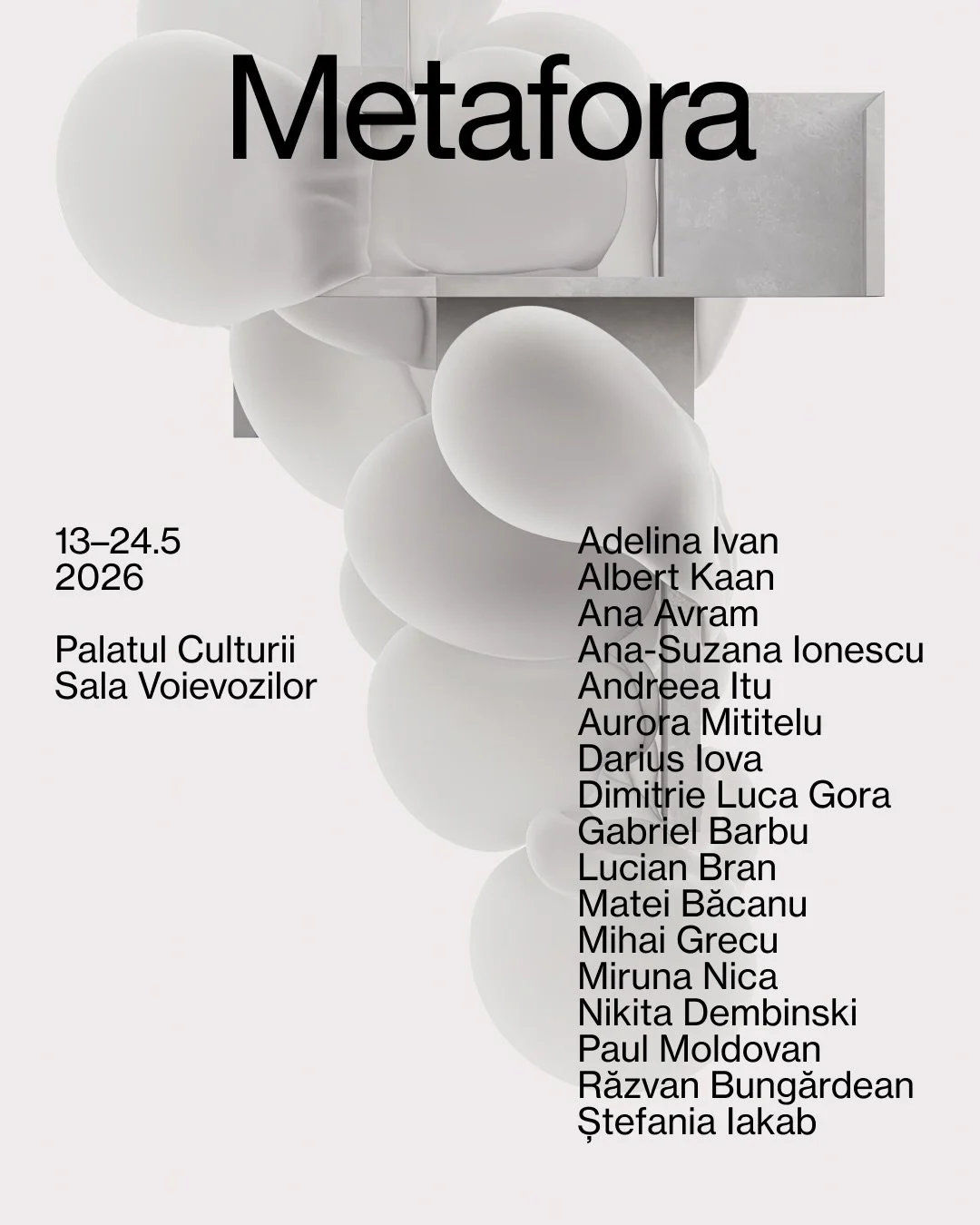 Metafora

13–24.5
2026

Palatul Culturii
Sala Voievozilor

Adelina Ivan
Albert Kaan
Ana Avram
Ana-Suzana Ionescu
Andreea Itu
Aurora Mititelu
Darius Iova
Dimitrie Luca Gora
Gabriel Barbu
Lucian Bran
Matei Băcanu
Mihai Grecu
Miruna Nica
Nikita Dembinski
Paul Moldovan
Răzvan Bungărdean
Ștefania Iakab